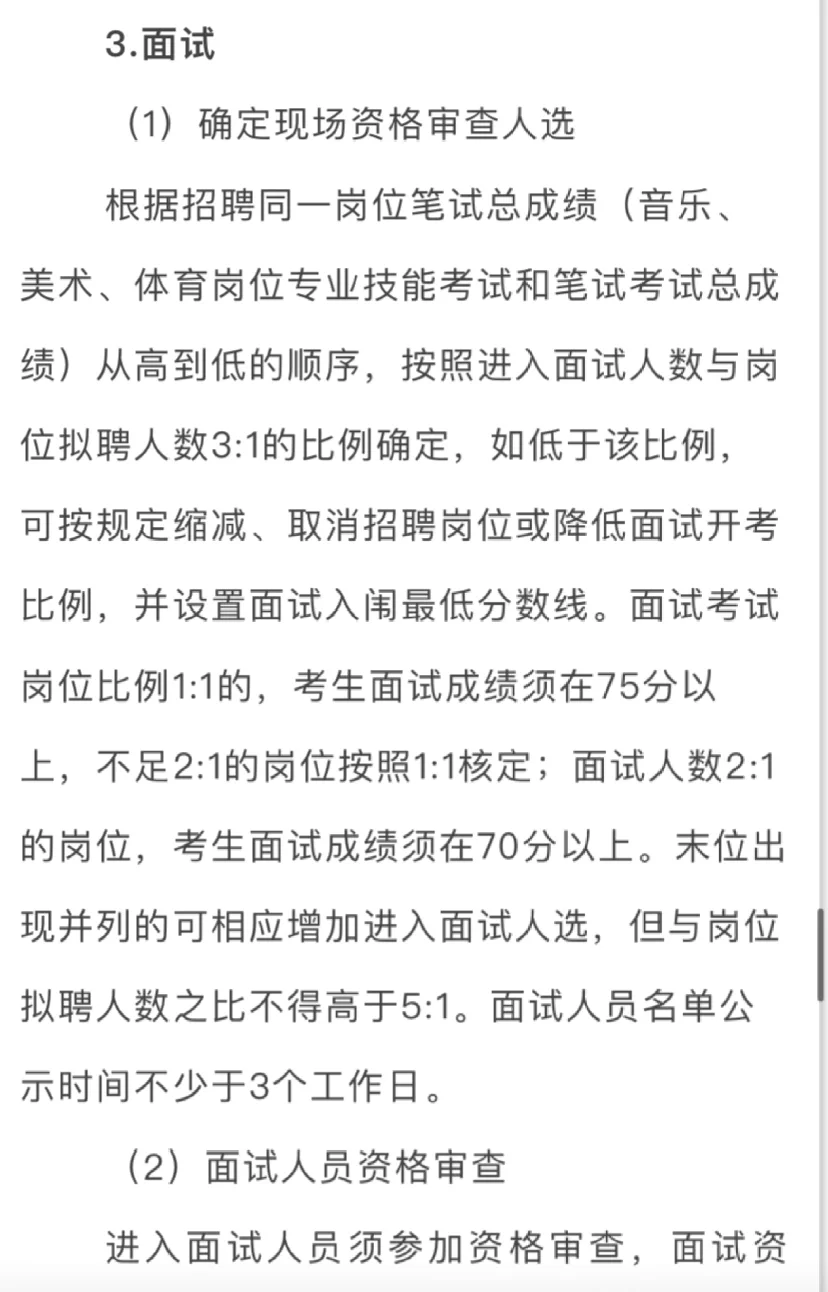 3.面试

（1）确定现场资格审查人选

根据招聘同一岗位笔试总成绩（音乐、美术、体育岗位专业技能考试和笔试考试总成绩）从高到低的顺序，按照进入面试人数与岗位拟聘人数3:1的比例确定，如低于该比例，可按规定缩减、取消招聘岗位或降低面试开考比例，并设置面试入闱最低分数线。面试考试岗位比例1:1的，考生面试成绩须在75分以上，不足2:1的岗位按照1:1核定；面试人数2:1的岗位，考生面试成绩须在70分以上。末位出现并列的可相应增加进入面试人选，但与岗位拟聘人数之比不得高于5:1。面试人员名单公示时间不少于3个工作日。

（2）面试人员资格审查

进入面试人员须参加资格审查，面试资